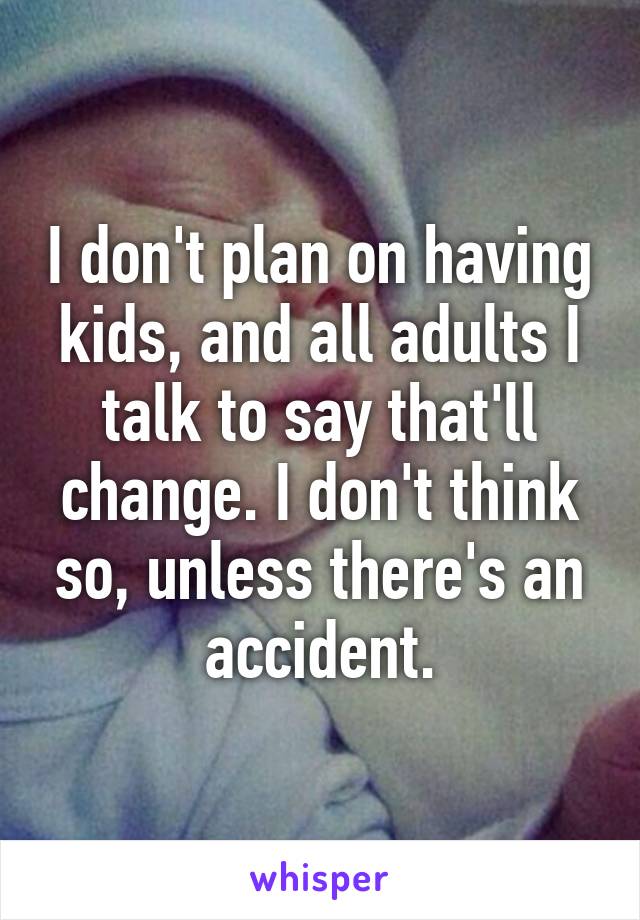 I don't plan on having kids, and all adults I talk to say that'll change. I don't think so, unless there's an accident.

whisper